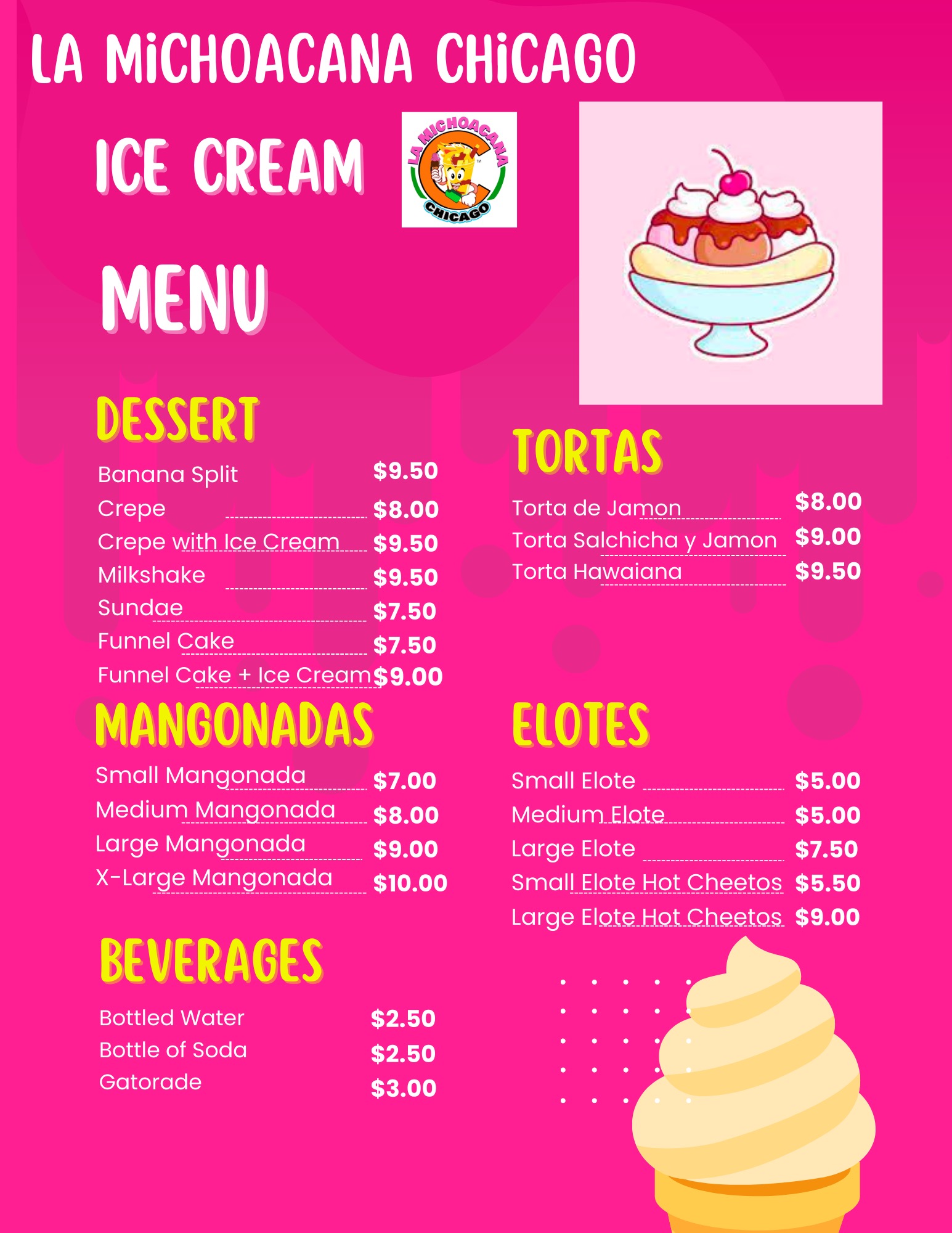 LA MiCHOACANA CHiCAGO

ICE CREAM

LA MICHOACANA
CHICAGO

MENU

DESSERT

Banana Split $9.50
Crepe $8.00
Crepe with Ice Cream $9.50
Milkshake $9.50
Sundae $7.50
Funnel Cake $7.50
Funnel Cake + Ice Cream $9.00

MANGONADAS

Small Mangonada $7.00
Medium Mangonada $8.00
Large Mangonada $9.00
X-Large Mangonada $10.00

BEVERAGES

Bottled Water $2.50
Bottle of Soda $2.50
Gatorade $3.00

TORTAS

Torta de Jamon $8.00
Torta Salchicha y Jamon $9.00
Torta Hawaiana $9.50

ELOTES

Small Elote $5.00
Medium Elote $5.00
Large Elote $7.50
Small Elote Hot Cheetos $5.50
Large Elote Hot Cheetos $9.00